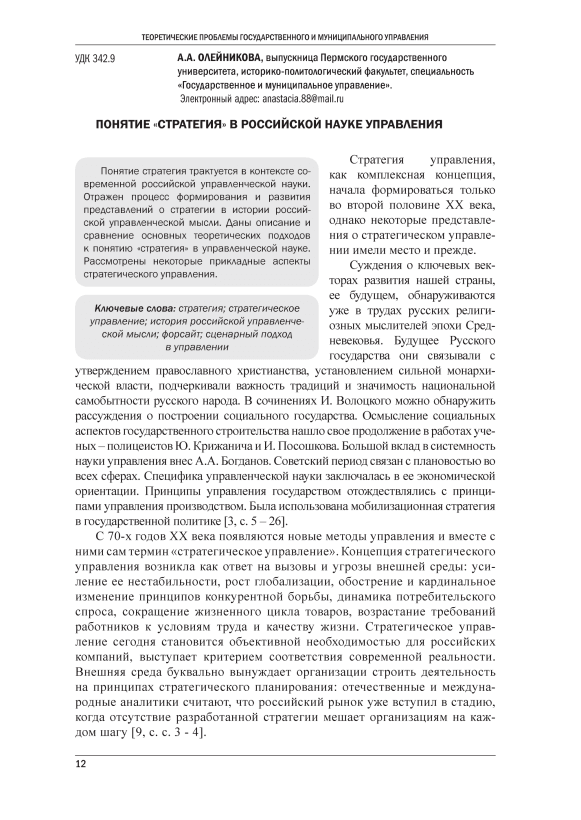 ТЕОРЕТИЧЕСКИЕ ПРОБЛЕМЫ ГОСУДАРСТВЕННОГО И МУНИЦИПАЛЬНОГО УПРАВЛЕНИЯ

УДК 342.9

А.А. ОЛЕЙНИКОВА, выпускница Пермского государственного университета, историко-политологический факультет, специальность «Государственное и муниципальное управление».
Электронный адрес: anastacia.88@mail.ru

ПОНЯТИЕ «СТРАТЕГИЯ» В РОССИЙСКОЙ НАУКЕ УПРАВЛЕНИЯ

Понятие стратегия трактуется в контексте современной российской управленческой науки. Отражен процесс формирования и развития представлений о стратегии в истории российской управленческой мысли. Даны описание и сравнение основных теоретических подходов к понятию «стратегия» в управленческой науке. Рассмотрены некоторые прикладные аспекты стратегического управления.

Ключевые слова: стратегия; стратегическое управление; история российской управленческой мысли; форсайт; сценарный подход в управлении

Стратегия управления, как комплексная концепция, начала формироваться только во второй половине XX века, однако некоторые представления о стратегическом управлении имели место и прежде.

Суждения о ключевых векторах развития нашей страны, ее будущем, обнаруживаются уже в трудах русских религиозных мыслителей эпохи Средневековья. Будущее Русского государства они связывали с утверждением православного христианства, установлением сильной монархической власти, подчеркивали важность традиций и значимость национальной самобытности русского народа. В сочинениях И. Волоцкого можно обнаружить рассуждения о построении социального государства. Осмысление социальных аспектов государственного строительства нашло свое продолжение в работах ученых – полицеистов Ю. Крижанича и И. Посошкова. Большой вклад в системность науки управления внес А.А. Богданов. Советский период связан с плановостью во всех сферах. Специфика управленческой науки заключалась в ее экономической ориентации. Принципы управления государством отождествлялись с принципами управления производством. Была использована мобилизационная стратегия в государственной политике [3, с. 5 – 26].

С 70-х годов XX века появляются новые методы управления и вместе с ними сам термин «стратегическое управление». Концепция стратегического управления возникла как ответ на вызовы и угрозы внешней среды: усиление ее нестабильности, рост глобализации, обострение и кардинальное изменение принципов конкурентной борьбы, динамика потребительского спроса, сокращение жизненного цикла товаров, возрастание требований работников к условиям труда и качеству жизни. Стратегическое управление сегодня становится объективной необходимостью для российских компаний, выступает критерием соответствия современной реальности. Внешняя среда буквально вынуждает организации строить деятельность на принципах стратегического планирования: отечественные и международные аналитики считают, что российский рынок уже вступил в стадию, когда отсутствие разработанной стратегии мешает организациям на каждом шагу [9, с. с. 3 - 4].

12